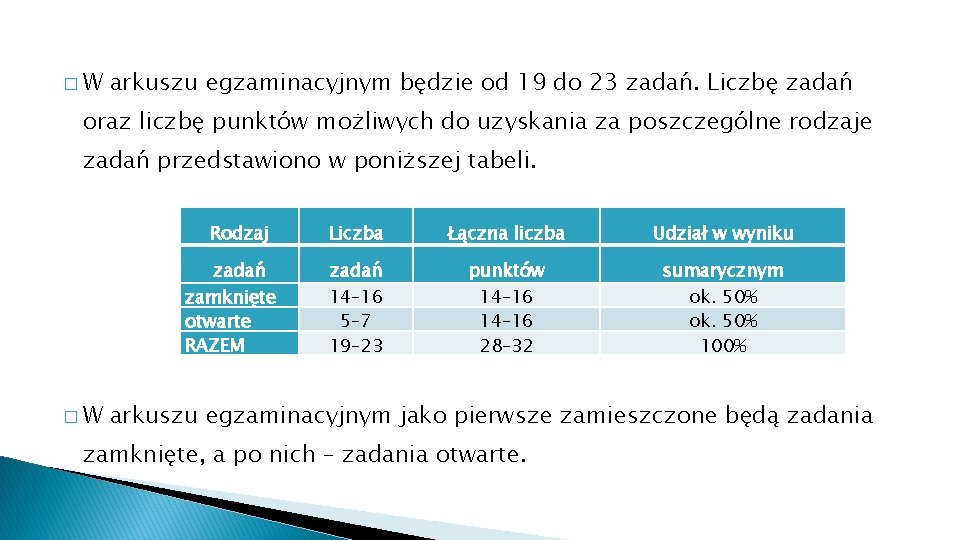 □ W arkuszu egzaminacyjnym będzie od 19 do 23 zadań. Liczbę zadań oraz liczbę punktów możliwych do uzyskania za poszczególne rodzaje zadań przedstawiono w poniższej tabeli.

| Rodzaj zadań | Liczba zadań | Łączna liczba punktów | Udział w wyniku sumarycznym |
|---|---|---|---|
| zamknięte | 14–16 | 14–16 | ok. 50% |
| otwarte | 5–7 | 14–16 | ok. 50% |
| RAZEM | 19–23 | 28–32 | 100% |

□ W arkuszu egzaminacyjnym jako pierwsze zamieszczone będą zadania zamknięte, a po nich – zadania otwarte.